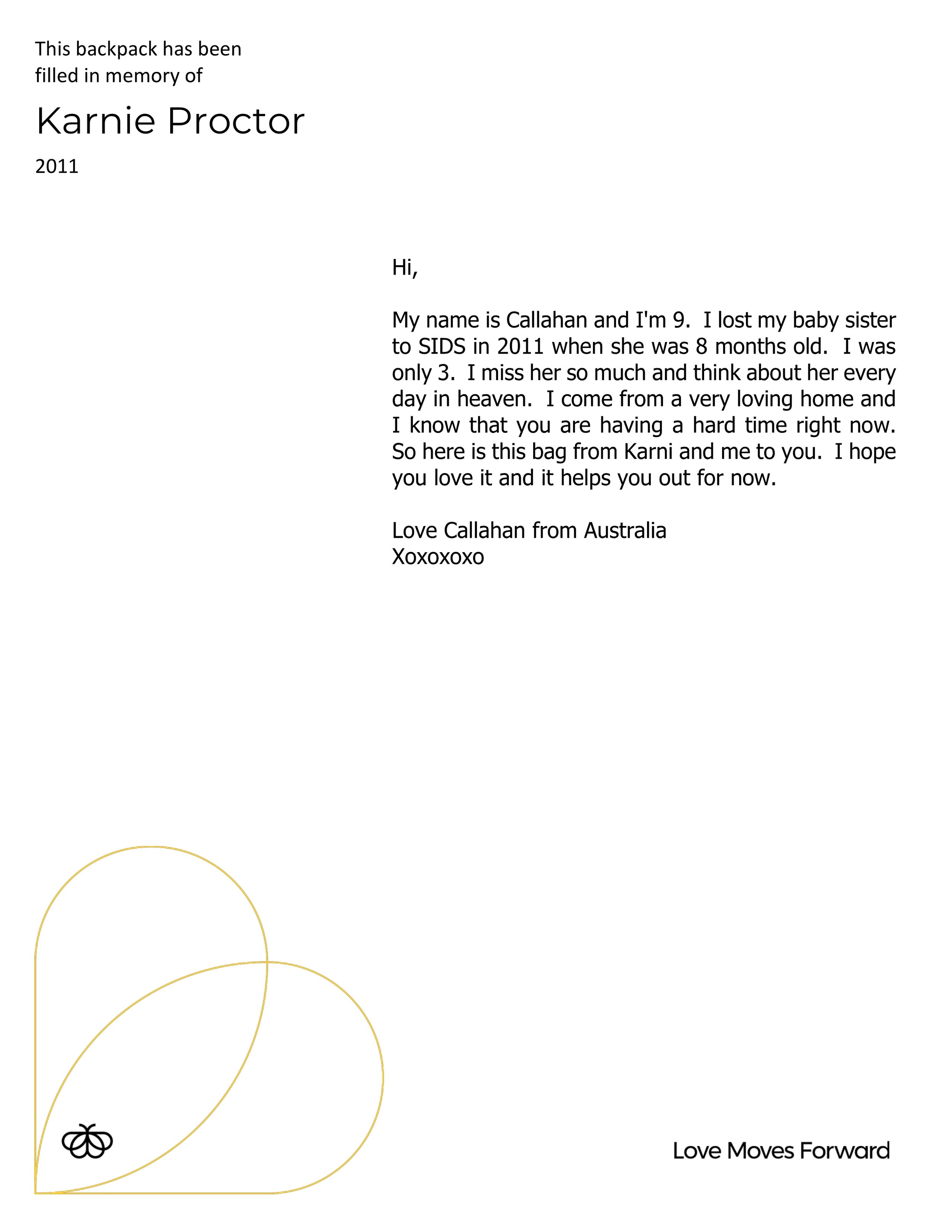 This backpack has been filled in memory of

Karnie Proctor

2011

Hi,

My name is Callahan and I'm 9. I lost my baby sister to SIDS in 2011 when she was 8 months old. I was only 3. I miss her so much and think about her every day in heaven. I come from a very loving home and I know that you are having a hard time right now. So here is this bag from Karni and me to you. I hope you love it and it helps you out for now.

Love Callahan from Australia
Xoxoxoxo

Love Moves Forward